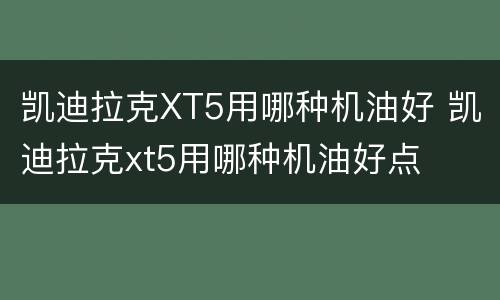 凯迪拉克XT5用哪种机油好 凯迪拉克xt5用哪种机油好点